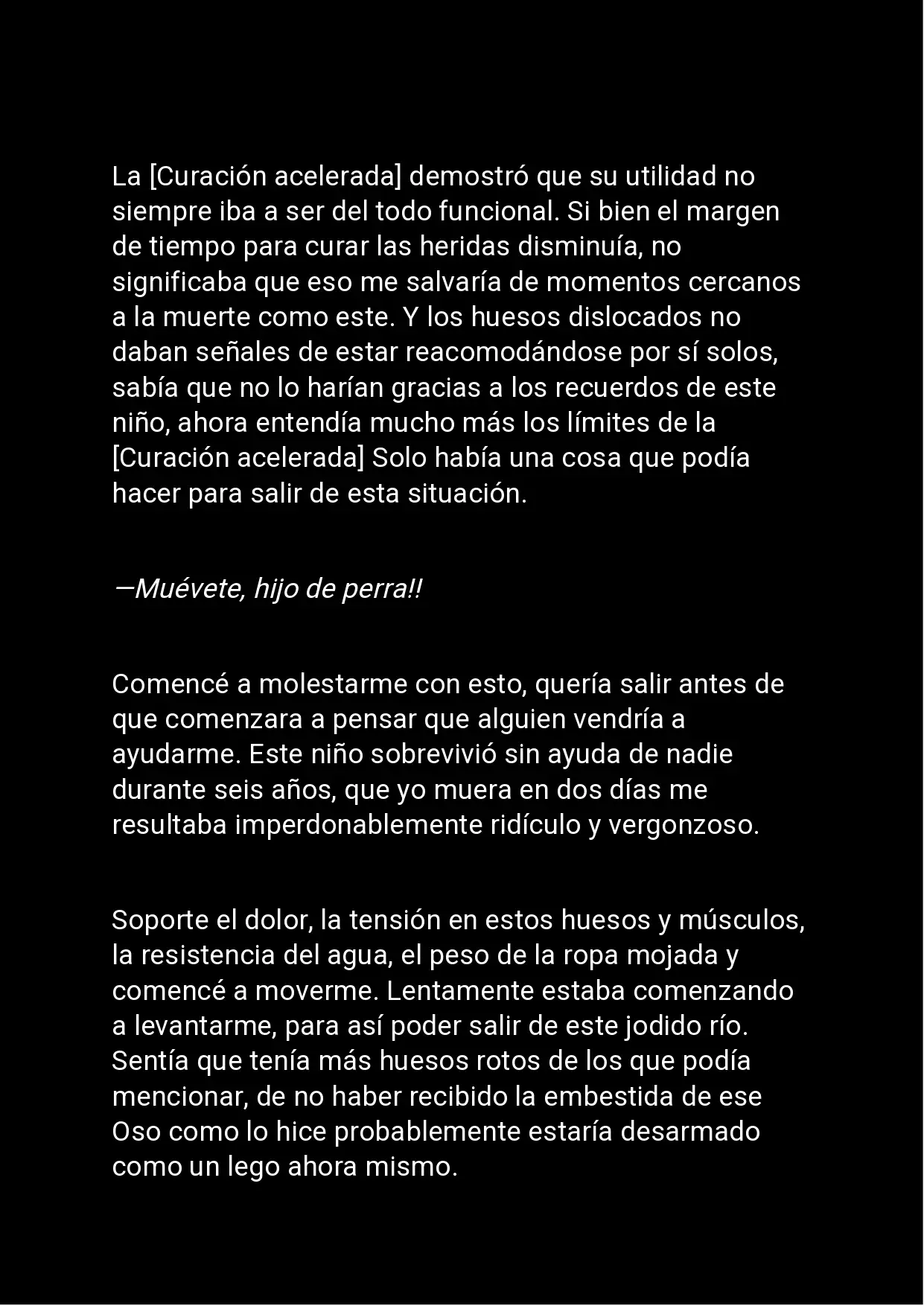 La [Curación acelerada] demostró que su utilidad no siempre iba a ser del todo funcional. Si bien el margen de tiempo para curar las heridas disminuía, no significaba que eso me salvaría de momentos cercanos a la muerte como este. Y los huesos dislocados no daban señales de estar reacomodándose por sí solos, sabía que no lo harían gracias a los recuerdos de este niño, ahora entendía mucho más los límites de la [Curación acelerada] Solo había una cosa que podía hacer para salir de esta situación.

—Muévete, hijo de perra!!

Comencé a molestarme con esto, quería salir antes de que comenzara a pensar que alguien vendría a ayudarme. Este niño sobrevivió sin ayuda de nadie durante seis años, que yo muera en dos días me resultaba imperdonablemente ridículo y vergonzoso.

Soporte el dolor, la tensión en estos huesos y músculos, la resistencia del agua, el peso de la ropa mojada y comencé a moverme. Lentamente estaba comenzando a levantarme, para así poder salir de este jodido río. Sentía que tenía más huesos rotos de los que podía mencionar, de no haber recibido la embestida de ese Oso como lo hice probablemente estaría desarmado como un lego ahora mismo.